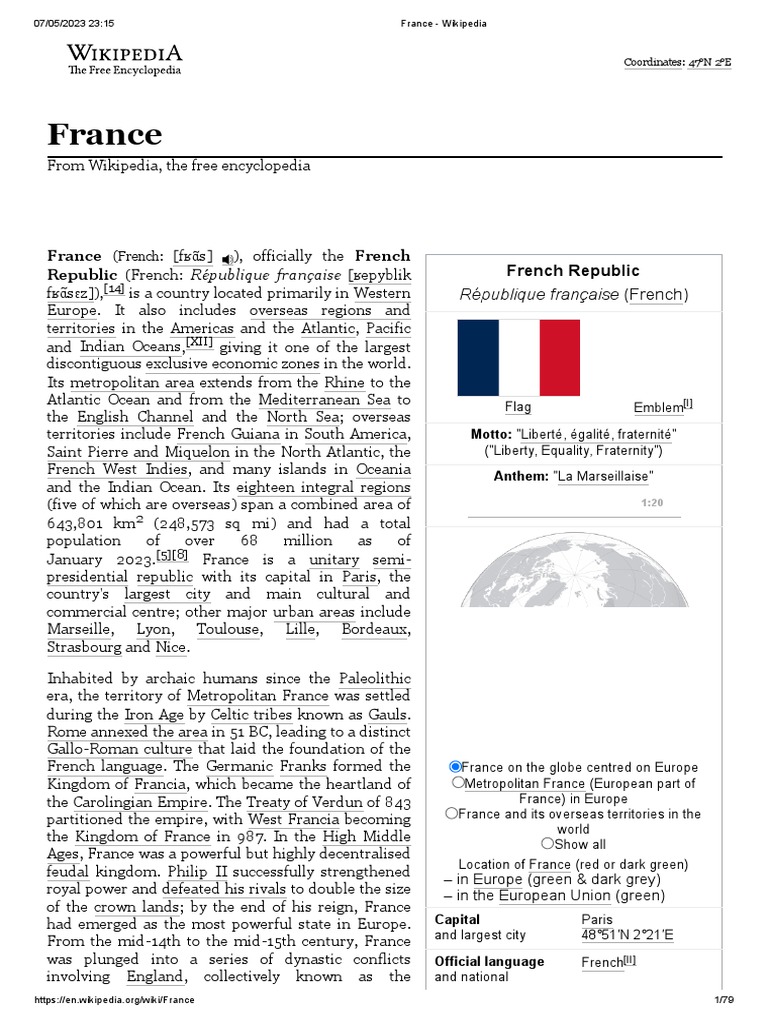 07/05/2023 23:15 France - Wikipedia

WIKIPEDIA
The Free Encyclopedia

Coordinates: 47°N 2°E

France

From Wikipedia, the free encyclopedia

France (French: [fʁɑ̃s]), officially the French Republic (French: République française [ʁepyblik fʁɑ̃sɛz]),[14] is a country located primarily in Western Europe. It also includes overseas regions and territories in the Americas and the Atlantic, Pacific and Indian Oceans,[XII] giving it one of the largest discontiguous exclusive economic zones in the world. Its metropolitan area extends from the Rhine to the Atlantic Ocean and from the Mediterranean Sea to the English Channel and the North Sea; overseas territories include French Guiana in South America, Saint Pierre and Miquelon in the North Atlantic, the French West Indies, and many islands in Oceania and the Indian Ocean. Its eighteen integral regions (five of which are overseas) span a combined area of 643,801 km$^2$ (248,573 sq mi) and had a total population of over 68 million as of January 2023.[5][8] France is a unitary semi-presidential republic with its capital in Paris, the country's largest city and main cultural and commercial centre; other major urban areas include Marseille, Lyon, Toulouse, Lille, Bordeaux, Strasbourg and Nice.

Inhabited by archaic humans since the Paleolithic era, the territory of Metropolitan France was settled during the Iron Age by Celtic tribes known as Gauls. Rome annexed the area in 51 BC, leading to a distinct Gallo-Roman culture that laid the foundation of the French language. The Germanic Franks formed the Kingdom of Francia, which became the heartland of the Carolingian Empire. The Treaty of Verdun of 843 partitioned the empire, with West Francia becoming the Kingdom of France in 987. In the High Middle Ages, France was a powerful but highly decentralised feudal kingdom. Philip II successfully strengthened royal power and defeated his rivals to double the size of the crown lands; by the end of his reign, France had emerged as the most powerful state in Europe. From the mid-14th to the mid-15th century, France was plunged into a series of dynastic conflicts involving England, collectively known as the

French Republic
République française (French)

Flag Emblem[I]

Motto: "Liberté, égalité, fraternité"
("Liberty, Equality, Fraternity")

Anthem: "La Marseillaise"

1:20

France on the globe centred on Europe
Metropolitan France (European part of France) in Europe
France and its overseas territories in the world
Show all

Location of France (red or dark green)
– in Europe (green & dark grey)
– in the European Union (green)

| Capital and largest city | Paris 48°51′N 2°21′E |
|---|---|
| Official language and national | French[II] |

https://en.wikipedia.org/wiki/France 1/79